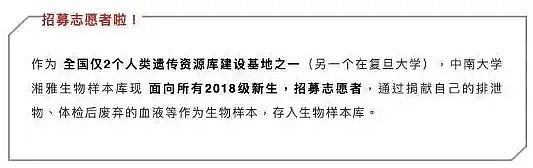 招募志愿者啦！

作为 全国仅2个人类遗传资源库建设基地之一（另一个在复旦大学），中南大学湘雅生物样本库现 面向所有2018级新生，招募志愿者，通过捐献自己的排泄物、体检后废弃的血液等作为生物样本，存入生物样本库。